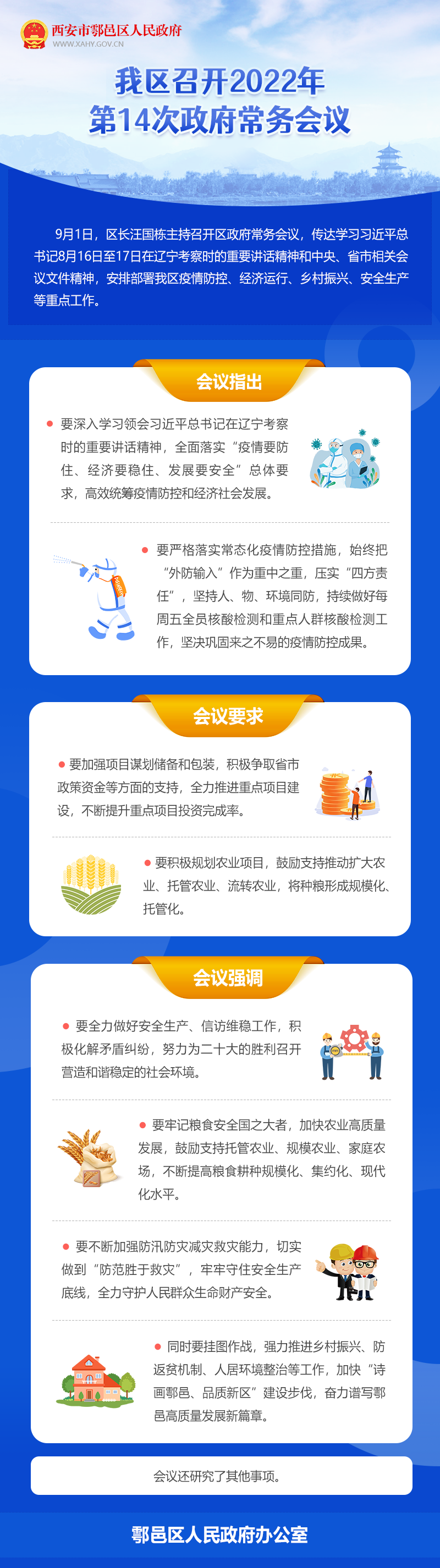 西安市鄠邑区人民政府
WWW.XAHY.GOV.CN

我区召开2022年
第14次政府常务会议

9月1日，区长汪国栋主持召开区政府常务会议，传达学习习近平总书记8月16日至17日在辽宁考察时的重要讲话精神和中央、省市相关会议文件精神，安排部署我区疫情防控、经济运行、乡村振兴、安全生产等重点工作。

会议指出

• 要深入学习领会习近平总书记在辽宁考察时的重要讲话精神，全面落实“疫情要防住、经济要稳住、发展要安全”总体要求，高效统筹疫情防控和经济社会发展。

• 要严格落实常态化疫情防控措施，始终把“外防输入”作为重中之重，压实“四方责任”，坚持人、物、环境同防，持续做好每周五全员核酸检测和重点人群核酸检测工作，坚决巩固来之不易的疫情防控成果。

会议要求

• 要加强项目谋划储备和包装，积极争取省市政策资金等方面的支持，全力推进重点项目建设，不断提升重点项目投资完成率。

• 要积极规划农业项目，鼓励支持推动扩大农业、托管农业、流转农业，将种粮形成规模化、托管化。

会议强调

• 要全力做好安全生产、信访维稳工作，积极化解矛盾纠纷，努力为二十大的胜利召开营造和谐稳定的社会环境。

• 要牢记粮食安全国之大者，加快农业高质量发展，鼓励支持托管农业、规模农业、家庭农场，不断提高粮食耕种规模化、集约化、现代化水平。

• 要不断加强防汛防灾减灾救灾能力，切实做到“防范胜于救灾”，牢牢守住安全生产底线，全力守护人民群众生命财产安全。

• 同时要挂图作战，强力推进乡村振兴、防返贫机制、人居环境整治等工作，加快“诗画鄠邑、品质新区”建设步伐，奋力谱写鄠邑高质量发展新篇章。

会议还研究了其他事项。

鄠邑区人民政府办公室